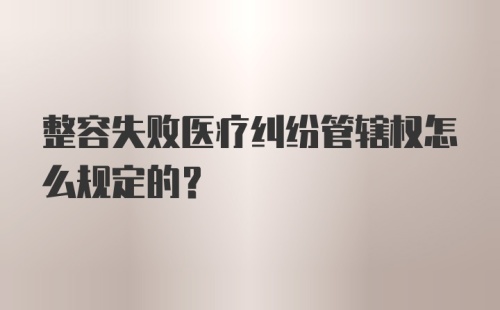 整容失败医疗纠纷管辖权怎么规定的？